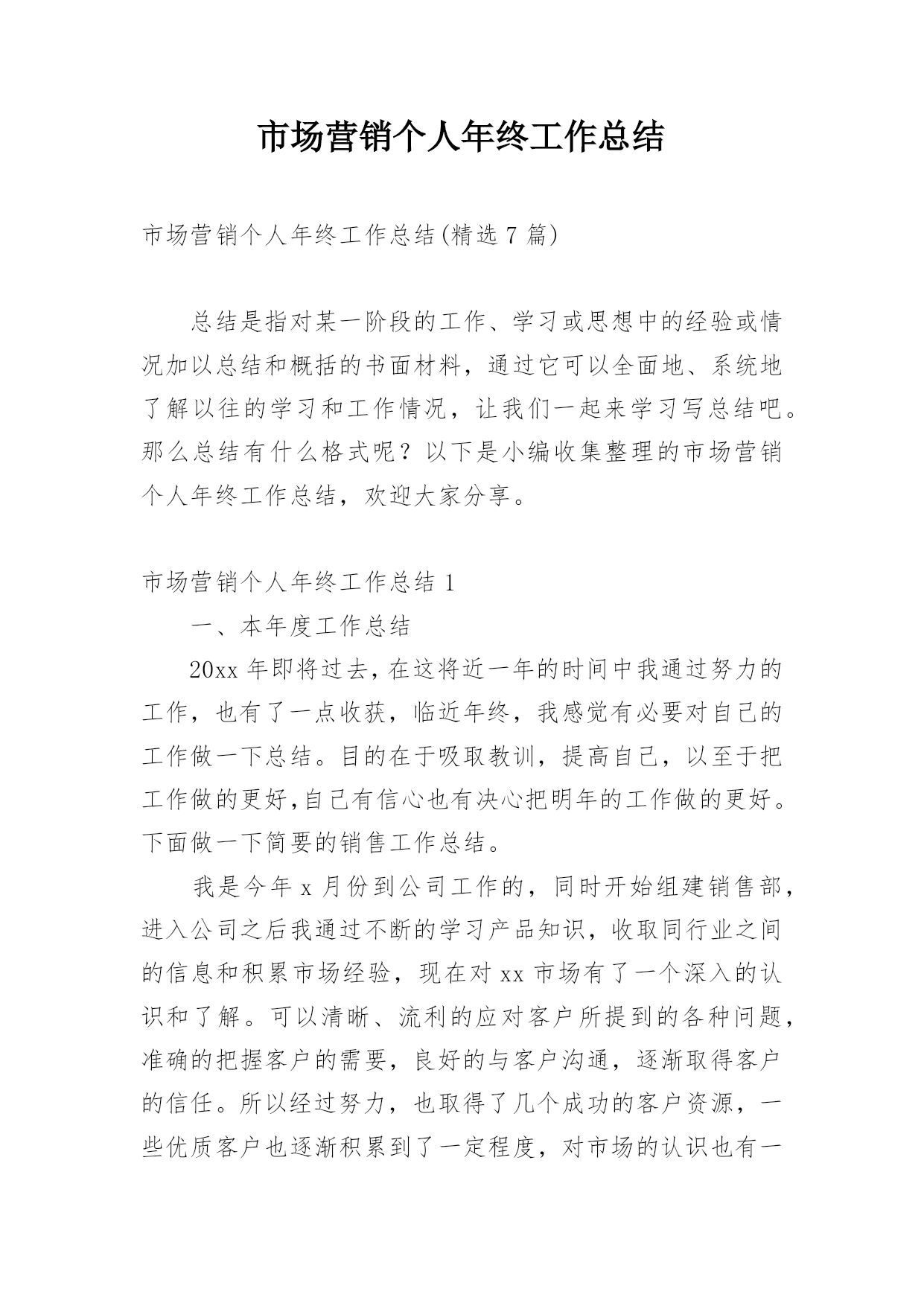 市场营销个人年终工作总结

市场营销个人年终工作总结(精选7篇)

总结是指对某一阶段的工作、学习或思想中的经验或情况加以总结和概括的书面材料，通过它可以全面地、系统地了解以往的学习和工作情况，让我们一起来学习写总结吧。那么总结有什么格式呢？以下是小编收集整理的市场营销个人年终工作总结，欢迎大家分享。

市场营销个人年终工作总结1

一、本年度工作总结

20xx年即将过去，在这将近一年的时间中我通过努力的工作，也有了一点收获，临近年终，我感觉有必要对自己的工作做一下总结。目的在于吸取教训，提高自己，以至于把工作做的更好,自己有信心也有决心把明年的工作做的更好。下面做一下简要的销售工作总结。

我是今年x月份到公司工作的，同时开始组建销售部，进入公司之后我通过不断的学习产品知识，收取同行业之间的信息和积累市场经验，现在对xx市场有了一个深入的认识和了解。可以清晰、流利的应对客户所提到的各种问题，准确的把握客户的需要，良好的与客户沟通，逐渐取得客户的信任。所以经过努力，也取得了几个成功的客户资源，一些优质客户也逐渐积累到了一定程度，对市场的认识也有一